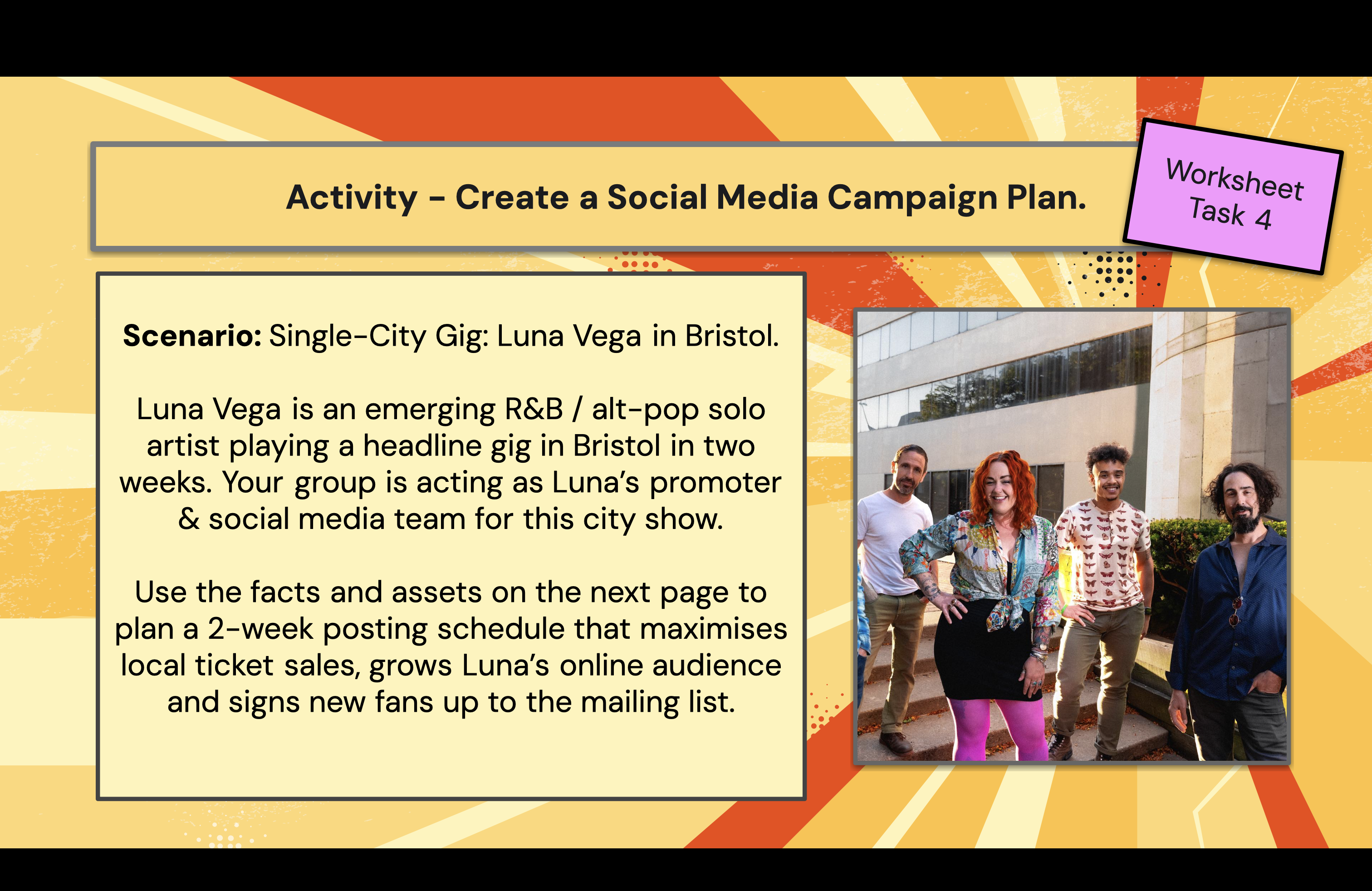 Activity - Create a Social Media Campaign Plan.

Worksheet
Task 4

Scenario: Single-City Gig: Luna Vega in Bristol.

Luna Vega is an emerging R&B / alt-pop solo artist playing a headline gig in Bristol in two weeks. Your group is acting as Luna's promoter & social media team for this city show.

Use the facts and assets on the next page to plan a 2-week posting schedule that maximises local ticket sales, grows Luna's online audience and signs new fans up to the mailing list.